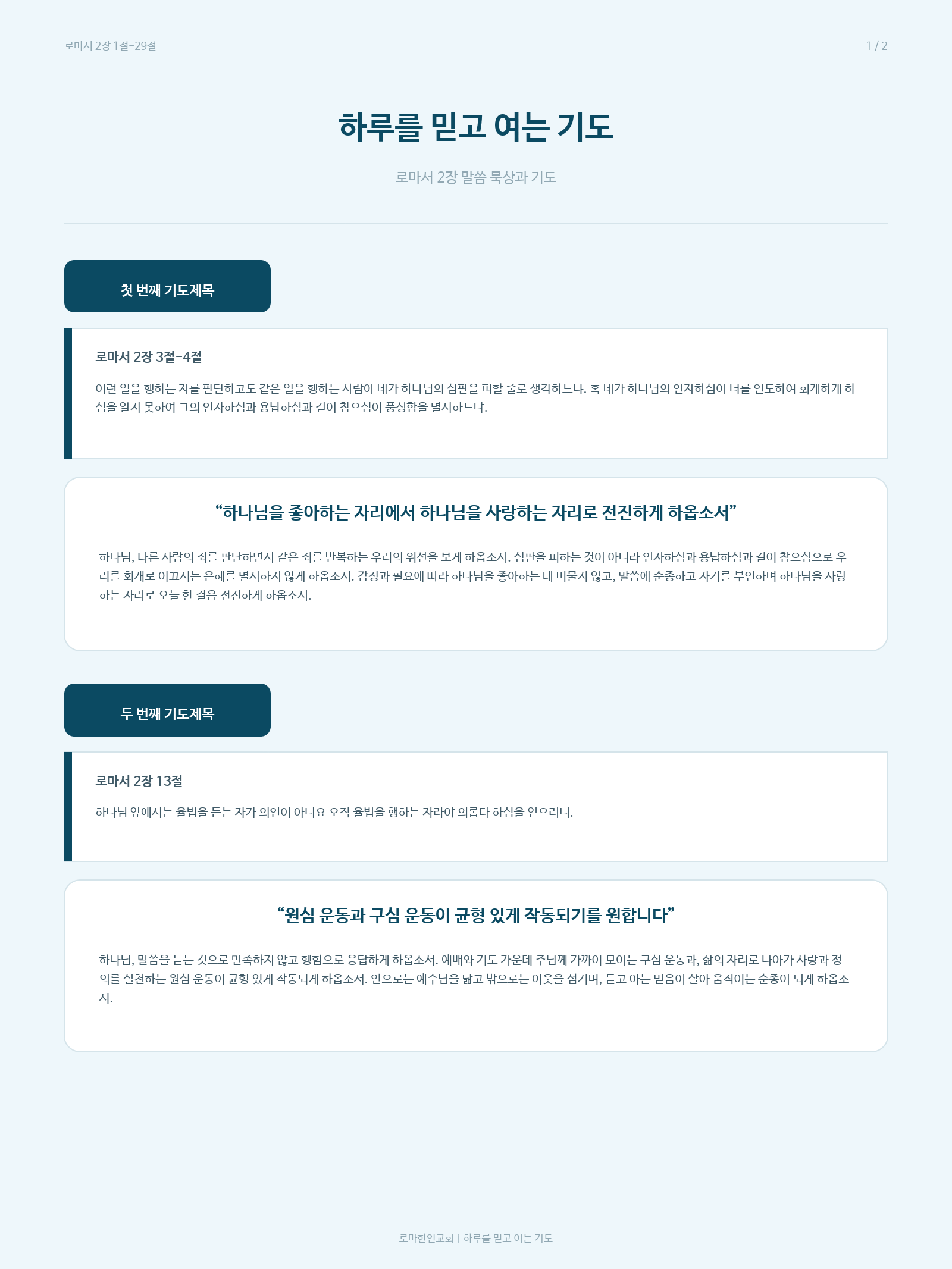 로마서 2장 1절-29절

1 / 2

하루를 믿고 여는 기도

로마서 2장 말씀 묵상과 기도

첫 번째 기도제목

로마서 2장 3절-4절

이런 일을 행하는 자를 판단하고도 같은 일을 행하는 사람아 네가 하나님의 심판을 피할 줄로 생각하느냐. 혹 네가 하나님의 인자하심이 너를 인도하여 회개하게 하심을 알지 못하여 그의 인자하심과 용납하심과 길이 참으심이 풍성함을 멸시하느냐.

"하나님을 좋아하는 자리에서 하나님을 사랑하는 자리로 전진하게 하옵소서"

하나님, 다른 사람의 죄를 판단하면서 같은 죄를 반복하는 우리의 위선을 보게 하옵소서. 심판을 피하는 것이 아니라 인자하심과 용납하심과 길이 참으심으로 우리를 회개로 이끄시는 은혜를 멸시하지 않게 하옵소서. 감정과 필요에 따라 하나님을 좋아하는 데 머물지 않고, 말씀에 순종하고 자기를 부인하며 하나님을 사랑하는 자리로 오늘 한 걸음 전진하게 하옵소서.

두 번째 기도제목

로마서 2장 13절

하나님 앞에서는 율법을 듣는 자가 의인이 아니요 오직 율법을 행하는 자라야 의롭다 하심을 얻으리니.

"원심 운동과 구심 운동이 균형 있게 작동되기를 원합니다"

하나님, 말씀을 듣는 것으로 만족하지 않고 행함으로 응답하게 하옵소서. 예배와 기도 가운데 주님께 가까이 모이는 구심 운동과, 삶의 자리로 나아가 사랑과 정의를 실천하는 원심 운동이 균형 있게 작동되게 하옵소서. 안으로는 예수님을 닮고 밖으로는 이웃을 섬기며, 듣고 아는 믿음이 살아 움직이는 순종이 되게 하옵소서.

로마한인교회 | 하루를 믿고 여는 기도